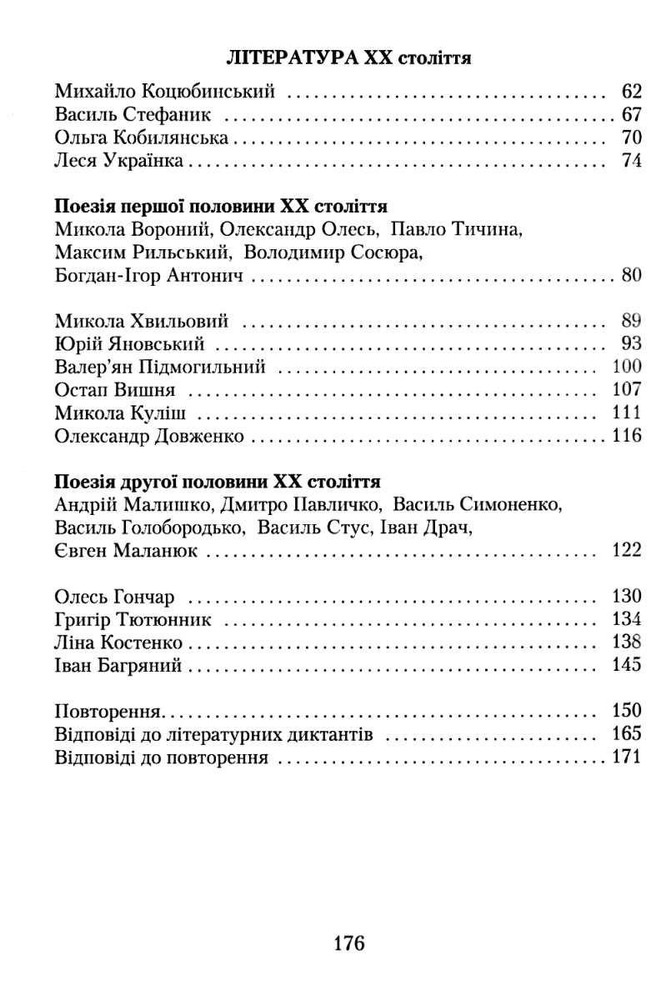 ЛІТЕРАТУРА XX століття

Михайло Коцюбинський 62
Василь Стефаник 67
Ольга Кобилянська 70
Леся Українка 74

Поезія першої половини XX століття
Микола Вороний, Олександр Олесь, Павло Тичина,
Максим Рильський, Володимир Сосюра,
Богдан-Ігор Антонич 80

Микола Хвильовий 89
Юрій Яновський 93
Валер'ян Підмогильний 100
Остап Вишня 107
Микола Куліш 111
Олександр Довженко 116

Поезія другої половини XX століття
Андрій Малишко, Дмитро Павличко, Василь Симоненко,
Василь Голобородько, Василь Стус, Іван Драч,
Євген Маланюк 122

Олесь Гончар 130
Григір Тютюнник 134
Ліна Костенко 138
Іван Багряний 145

Повторення 150
Відповіді до літературних диктантів 165
Відповіді до повторення 171

176